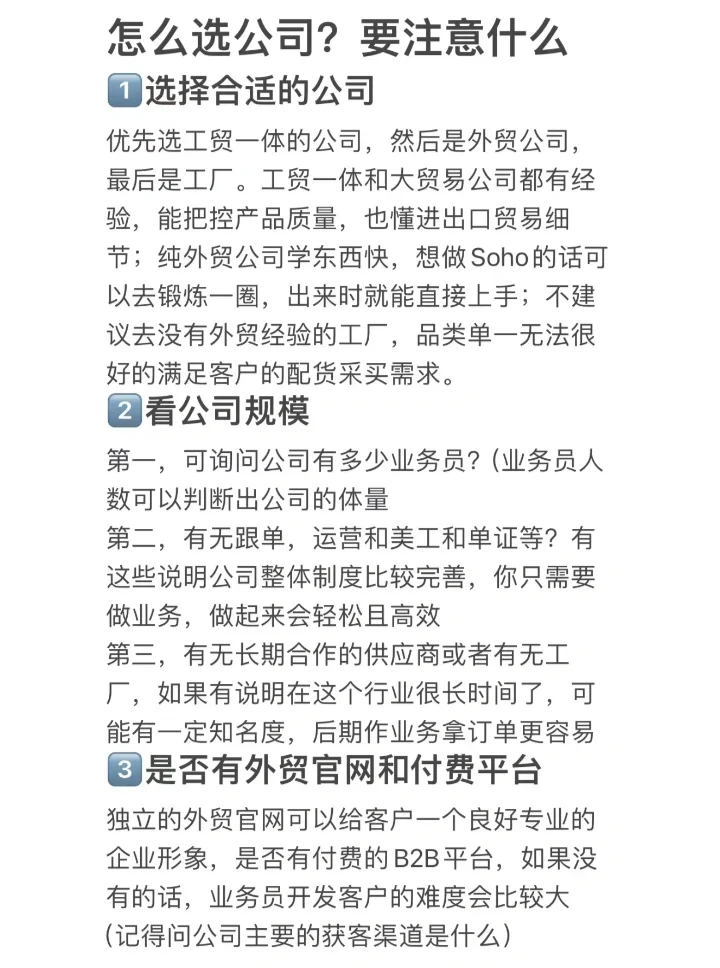 怎么选公司？要注意什么

1️⃣选择合适的公司

优先选工贸一体的公司，然后是外贸公司，最后是工厂。工贸一体和大贸易公司都有经验，能把控产品质量，也懂进出口贸易细节；纯外贸公司学东西快，想做Soho的话可以去锻炼一圈，出来时就能直接上手；不建议去没有外贸经验的工厂，品类单一无法很好的满足客户的配货采买需求。

2️⃣看公司规模

第一，可询问公司有多少业务员？(业务员人数可以判断出公司的体量
第二，有无跟单，运营和美工和单证等？有这些说明公司整体制度比较完善，你只需要做业务，做起来会轻松且高效
第三，有无长期合作的供应商或者有无工厂，如果有说明在这个行业很长时间了，可能有一定知名度，后期作业务拿订单更容易

3️⃣是否有外贸官网和付费平台

独立的外贸官网可以给客户一个良好专业的企业形象，是否有付费的B2B平台，如果没有的话，业务员开发客户的难度会比较大
(记得问公司主要的获客渠道是什么)